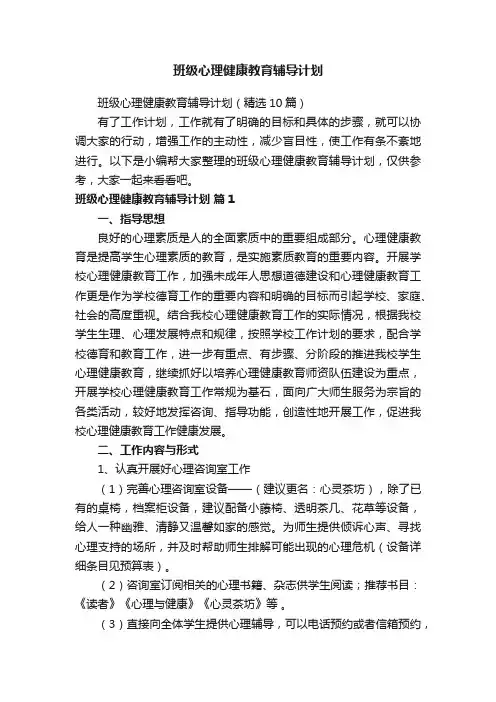 班级心理健康教育辅导计划

班级心理健康教育辅导计划（精选10篇）

有了工作计划，工作就有了明确的目标和具体的步骤，就可以协调大家的行动，增强工作的主动性，减少盲目性，使工作有条不紊地进行。以下是小编帮大家整理的班级心理健康教育辅导计划，仅供参考，大家一起来看看吧。

班级心理健康教育辅导计划 篇1

一、指导思想

良好的心理素质是人的全面素质中的重要组成部分。心理健康教育是提高学生心理素质的教育，是实施素质教育的重要内容。开展学校心理健康教育工作，加强未成年人思想道德建设和心理健康教育工作更是作为学校德育工作的重要内容和明确的目标而引起学校、家庭、社会的高度重视。结合我校心理健康教育工作的实际情况，根据我校学生生理、心理发展特点和规律，按照学校工作计划的要求，配合学校德育和教育工作，进一步有重点、有步骤、分阶段的推进我校学生心理健康教育，继续抓好以培养心理健康教育师资队伍建设为重点，开展学校心理健康教育工作常规为基石，面向广大师生服务为宗旨的各类活动，较好地发挥咨询、指导功能，创造性地开展工作，促进我校心理健康教育工作健康发展。

二、工作内容与形式

1、认真开展好心理咨询室工作

（1）完善心理咨询室设备——（建议更名：心灵茶坊），除了已有的桌椅，档案柜设备，建议配备小藤椅、透明茶几、花草等设备，给人一种幽雅、清静又温馨如家的感觉。为师生提供倾诉心声、寻找心理支持的场所，并及时帮助师生排解可能出现的心理危机（设备详细条目见预算表）。

（2）咨询室订阅相关的心理书籍、杂志供学生阅读；推荐书目：《读者》《心理与健康》《心灵茶坊》等。

（3）直接向全体学生提供心理辅导，可以电话预约或者信箱预约，